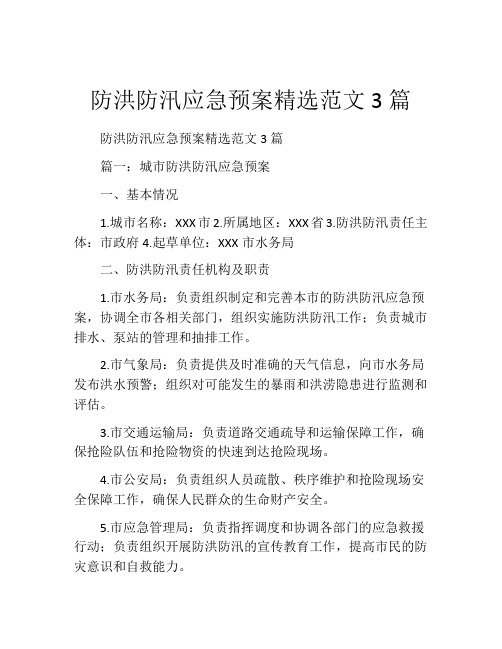 防洪防汛应急预案精选范文 3 篇

防洪防汛应急预案精选范文 3 篇

篇一：城市防洪防汛应急预案

一、基本情况

1.城市名称：XXX 市 2.所属地区：XXX 省 3.防洪防汛责任主体：市政府 4.起草单位：XXX 市水务局

二、防洪防汛责任机构及职责

1.市水务局：负责组织制定和完善本市的防洪防汛应急预案，协调全市各相关部门，组织实施防洪防汛工作；负责城市排水、泵站的管理和抽排工作。

2.市气象局：负责提供及时准确的天气信息，向市水务局发布洪水预警；组织对可能发生的暴雨和洪涝隐患进行监测和评估。

3.市交通运输局：负责道路交通疏导和运输保障工作，确保抢险队伍和抢险物资的快速到达抢险现场。

4.市公安局：负责组织人员疏散、秩序维护和抢险现场安全保障工作，确保人民群众的生命财产安全。

5.市应急管理局：负责指挥调度和协调各部门的应急救援行动；负责组织开展防洪防汛的宣传教育工作，提高市民的防灾意识和自救能力。